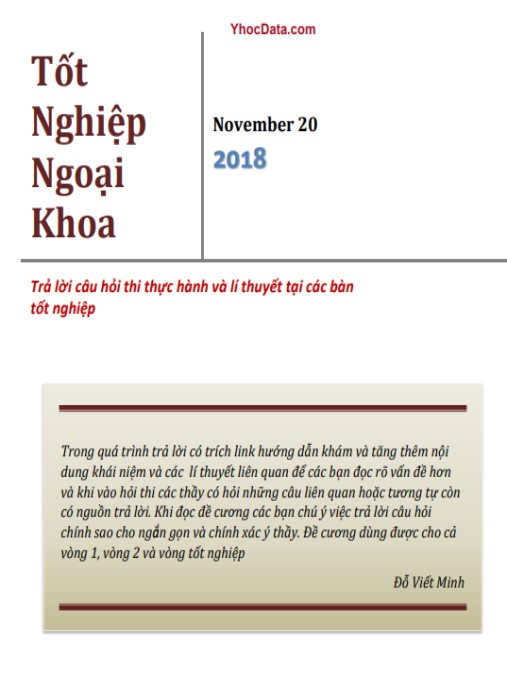 YhocData.com

Tốt Nghiệp Ngoại Khoa

November 20
2018

Trả lời câu hỏi thi thực hành và lí thuyết tại các bàn tốt nghiệp

Trong quá trình trả lời có trích link hướng dẫn khám và tăng thêm nội dung khái niệm và các lí thuyết liên quan để các bạn đọc rõ vấn đề hơn và khi vào hỏi thi các thầy có hỏi những câu liên quan hoặc tương tự còn có nguồn trả lời. Khi đọc đề cương các bạn chú ý việc trả lời câu hỏi chính sao cho ngắn gọn và chính xác ý thầy. Đề cương dùng được cho cả vòng 1, vòng 2 và vòng tốt nghiệp

Đỗ Viết Minh